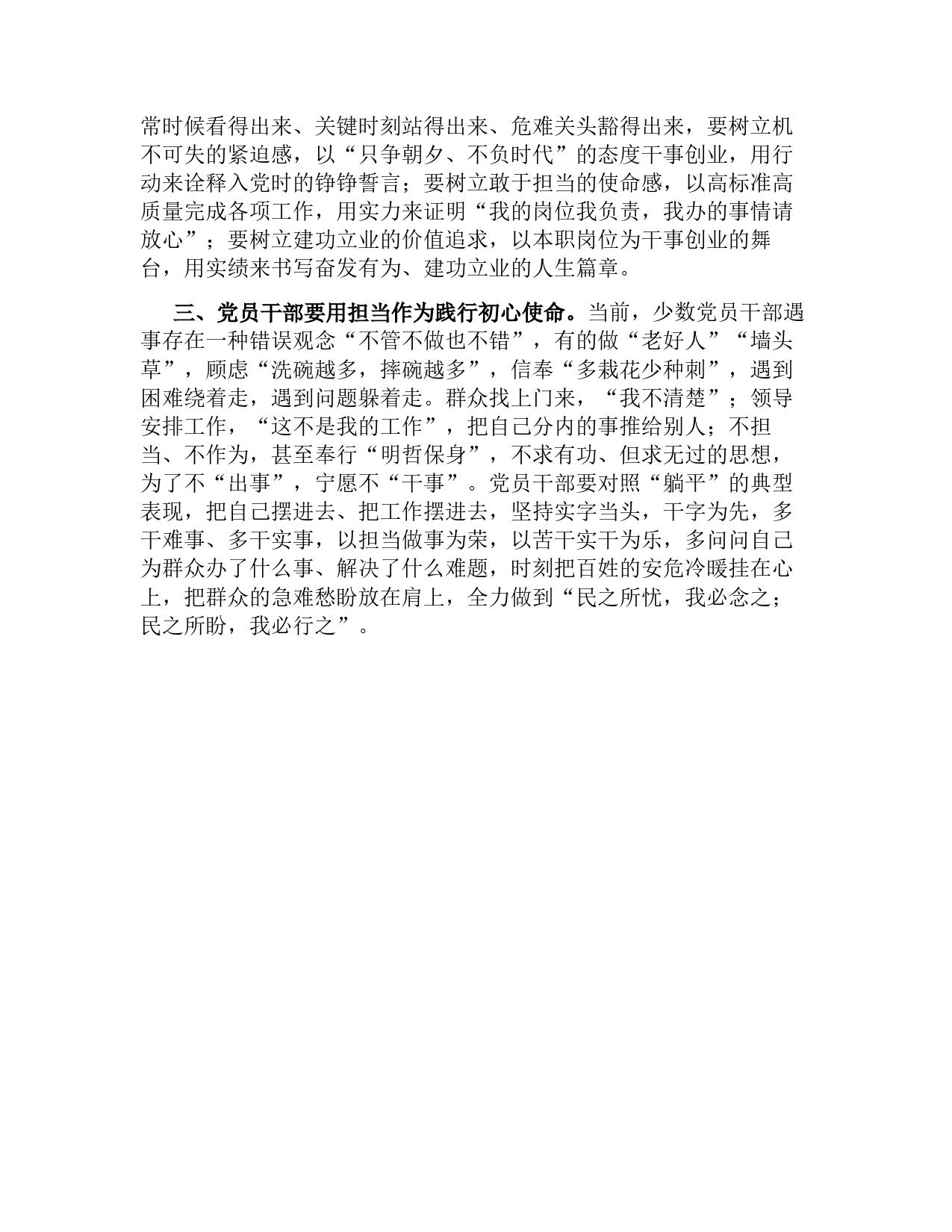 常时候看得出来、关键时刻站得出来、危难关头豁得出来，要树立机不可失的紧迫感，以“只争朝夕、不负时代”的态度干事创业，用行动来诠释入党时的铮铮誓言；要树立敢于担当的使命感，以高标准高质量完成各项工作，用实力来证明“我的岗位我负责，我办的事情请放心”；要树立建功立业的价值追求，以本职岗位为干事创业的舞台，用实绩来书写奋发有为、建功立业的人生篇章。

三、党员干部要用担当作为践行初心使命。当前，少数党员干部遇事存在一种错误观念“不管不做也不错”，有的做“老好人”“墙头草”，顾虑“洗碗越多，摔碗越多”，信奉“多栽花少种刺”，遇到困难绕着走，遇到问题躲着走。群众找上门来，“我不清楚”；领导安排工作，“这不是我的工作”，把自己分内的事推给别人；不担当、不作为，甚至奉行“明哲保身”，不求有功、但求无过的思想，为了不“出事”，宁愿不“干事”。党员干部要对照“躺平”的典型表现，把自己摆进去、把工作摆进去，坚持实字当头，干字为先，多干难事、多干实事，以担当做事为荣，以苦干实干为乐，多问问自己为群众办了什么事、解决了什么难题，时刻把百姓的安危冷暖挂在心上，把群众的急难愁盼放在肩上，全力做到“民之所忧，我必念之；民之所盼，我必行之”。